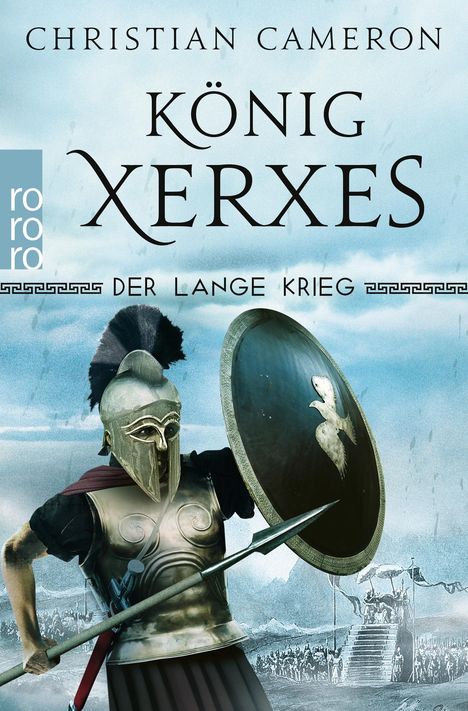 CHRISTIAN CAMERON

KÖNIG XERXES

rororo

DER LANGE KRIEG